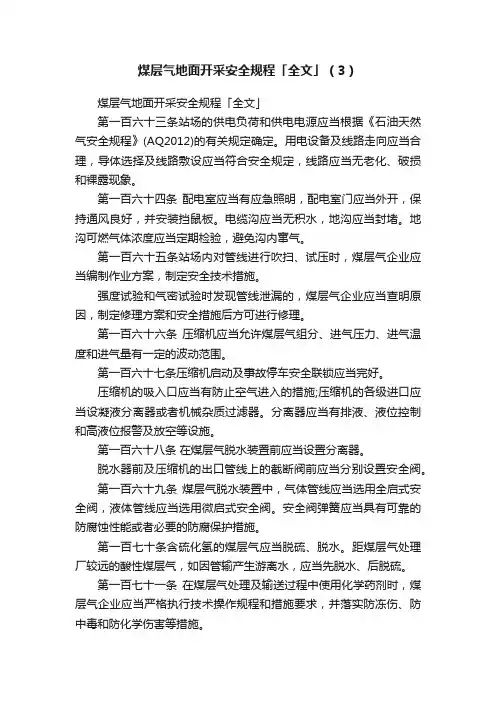 煤层气地面开采安全规程「全文」（3）

煤层气地面开采安全规程「全文」

第一百六十三条站场的供电负荷和供电电源应当根据《石油天然气安全规程》(AQ2012)的有关规定确定。用电设备及线路走向应当合理，导体选择及线路敷设应当符合安全规定，线路应当无老化、破损和裸露现象。

第一百六十四条 配电室应当有应急照明，配电室门应当外开，保持通风良好，并安装挡鼠板。电缆沟应当无积水，地沟应当封堵。地沟可燃气体浓度应当定期检验，避免沟内窜气。

第一百六十五条站场内对管线进行吹扫、试压时，煤层气企业应当编制作业方案，制定安全技术措施。

强度试验和气密试验时发现管线泄漏的，煤层气企业应当查明原因，制定修理方案和安全措施后方可进行修理。

第一百六十六条 压缩机应当允许煤层气组分、进气压力、进气温度和进气量有一定的波动范围。

第一百六十七条压缩机启动及事故停车安全联锁应当完好。

压缩机的吸入口应当有防止空气进入的措施;压缩机的各级进口应当设凝液分离器或者机械杂质过滤器。分离器应当有排液、液位控制和高液位报警及放空等设施。

第一百六十八条 在煤层气脱水装置前应当设置分离器。

脱水器前及压缩机的出口管线上的截断阀前应当分别设置安全阀。

第一百六十九条 煤层气脱水装置中，气体管线应当选用全启式安全阀，液体管线应当选用微启式安全阀。安全阀弹簧应当具有可靠的防腐蚀性能或者必要的防腐保护措施。

第一百七十条含硫化氢的煤层气应当脱硫、脱水。距煤层气处理厂较远的酸性煤层气，如因管输产生游离水，应当先脱水、后脱硫。

第一百七十一条 在煤层气处理及输送过程中使用化学药剂时，煤层气企业应当严格执行技术操作规程和措施要求，并落实防冻伤、防中毒和防化学伤害等措施。